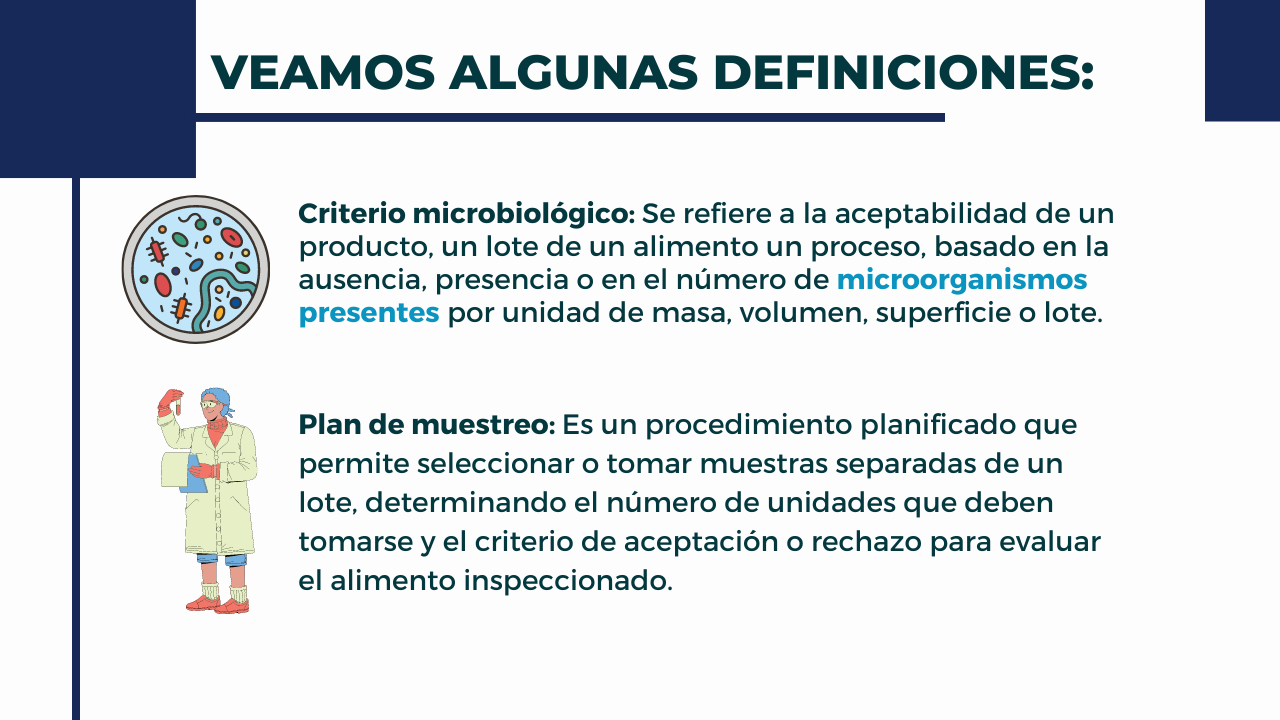 VEAMOS ALGUNAS DEFINICIONES:

Criterio microbiológico: Se refiere a la aceptabilidad de un producto, un lote de un alimento un proceso, basado en la ausencia, presencia o en el número de microorganismos presentes por unidad de masa, volumen, superficie o lote.

Plan de muestreo: Es un procedimiento planificado que permite seleccionar o tomar muestras separadas de un lote, determinando el número de unidades que deben tomarse y el criterio de aceptación o rechazo para evaluar el alimento inspeccionado.